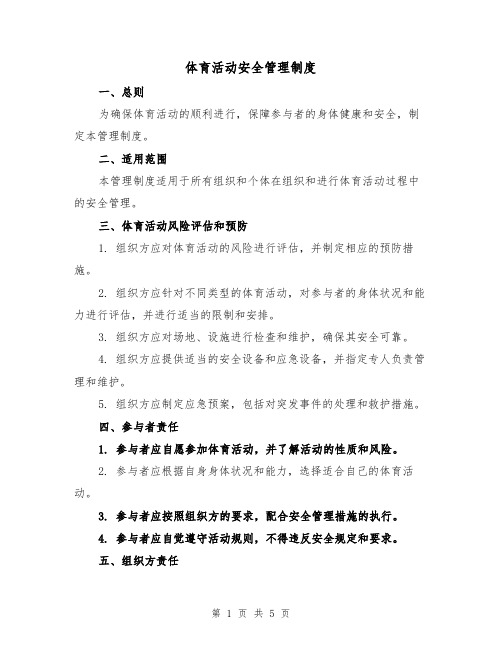 体育活动安全管理制度

一、总则

为确保体育活动的顺利进行，保障参与者的身体健康和安全，制定本管理制度。

二、适用范围

本管理制度适用于所有组织和个体在组织和进行体育活动过程中的安全管理。

三、体育活动风险评估和预防

1. 组织方应对体育活动的风险进行评估，并制定相应的预防措施。

2. 组织方应针对不同类型的体育活动，对参与者的身体状况和能力进行评估，并进行适当的限制和安排。

3. 组织方应对场地、设施进行检查和维护，确保其安全可靠。

4. 组织方应提供适当的安全设备和应急设备，并指定专人负责管理和维护。

5. 组织方应制定应急预案，包括对突发事件的处理和救护措施。

四、参与者责任

1. 参与者应自愿参加体育活动，并了解活动的性质和风险。

2. 参与者应根据自身身体状况和能力，选择适合自己的体育活动。

3. 参与者应按照组织方的要求，配合安全管理措施的执行。

4. 参与者应自觉遵守活动规则，不得违反安全规定和要求。

五、组织方责任

第 1 页 共 5 页